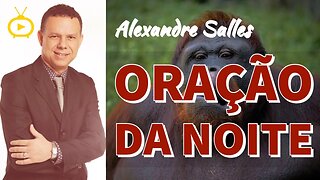 Alexandre Salles

ORAÇÃO DA NOITE